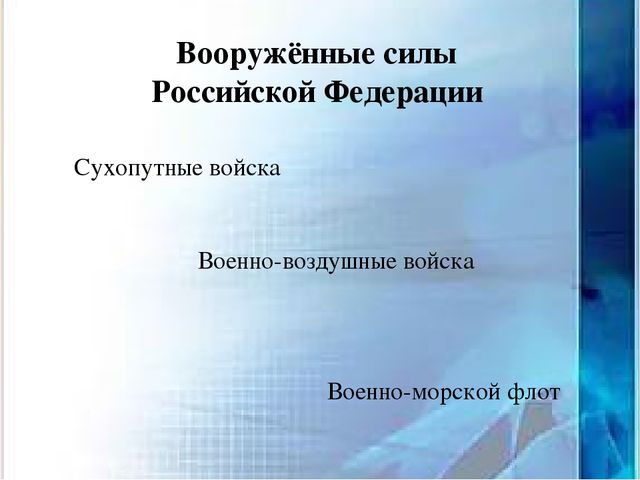 Вооружённые силы Российской Федерации

Сухопутные войска

Военно-воздушные войска

Военно-морской флот